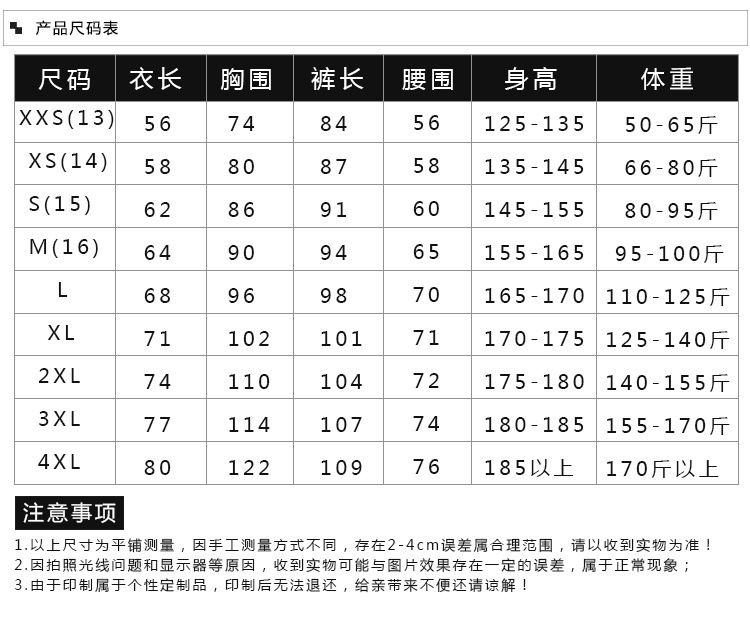 产品尺码表

| 尺码 | 衣长 | 胸围 | 裤长 | 腰围 | 身高 | 体重 |
|---|---|---|---|---|---|---|
| XXS(13) | 56 | 74 | 84 | 56 | 125-135 | 50-65斤 |
| XS(14) | 58 | 80 | 87 | 58 | 135-145 | 66-80斤 |
| S(15) | 62 | 86 | 91 | 60 | 145-155 | 80-95斤 |
| M(16) | 64 | 90 | 94 | 65 | 155-165 | 95-100斤 |
| L | 68 | 96 | 98 | 70 | 165-170 | 110-125斤 |
| XL | 71 | 102 | 101 | 71 | 170-175 | 125-140斤 |
| 2XL | 74 | 110 | 104 | 72 | 175-180 | 140-155斤 |
| 3XL | 77 | 114 | 107 | 74 | 180-185 | 155-170斤 |
| 4XL | 80 | 122 | 109 | 76 | 185以上 | 170斤以上 |

注意事项

1.以上尺寸为平铺测量，因手工测量方式不同，存在2-4cm误差属合理范围，请以收到实物为准！
2.因拍照光线问题和显示器等原因，收到实物可能与图片效果存在一定的误差，属于正常现象；
3.由于印制属于个性定制品，印制后无法退还，给亲带来不便还请谅解！